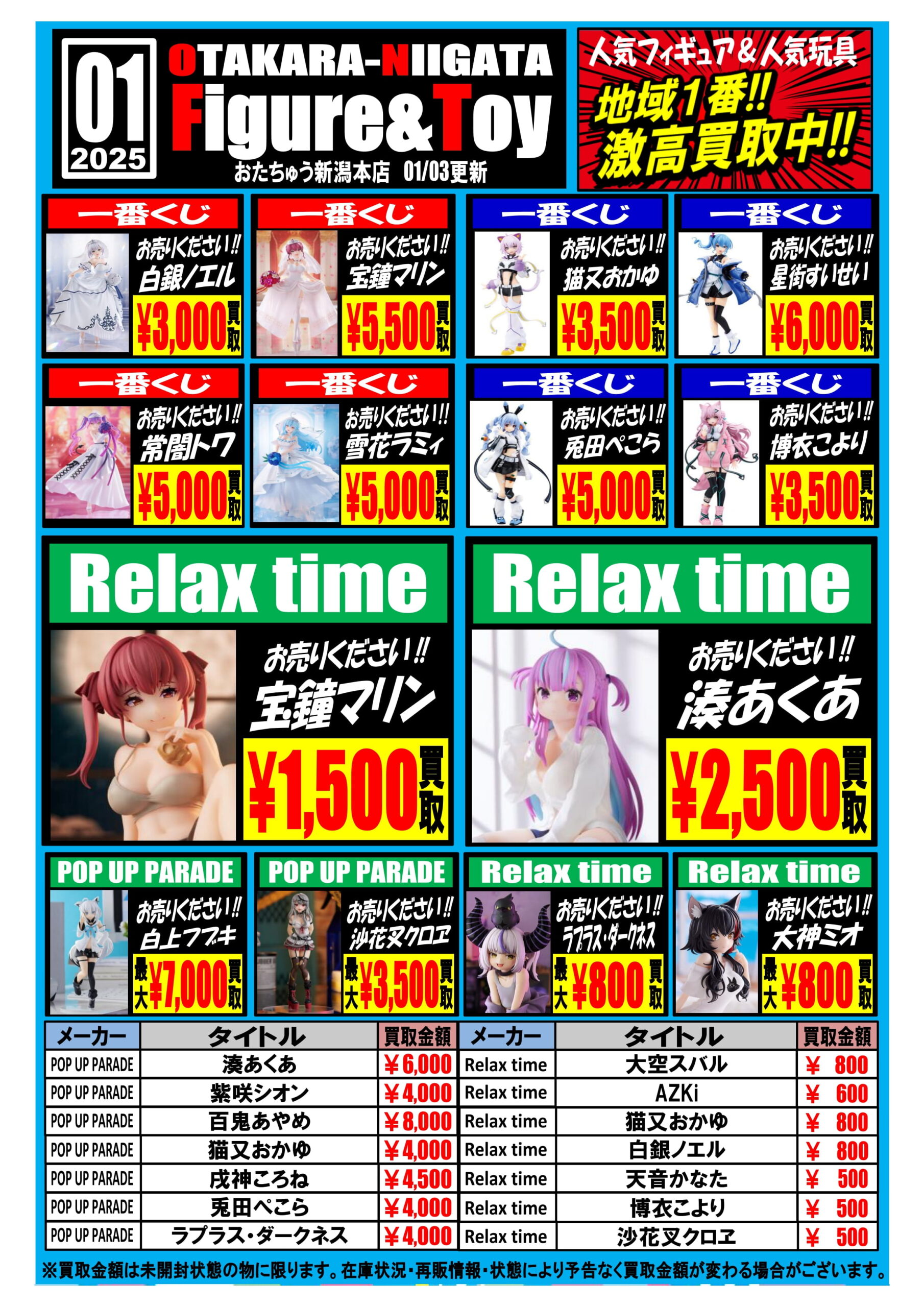 01
2025

OTAKARA-NIIGATA
Figure&Toy
おたちゅう新潟本店 01/03更新

人気フィギュア&人気玩具
地域1番!!
激高買取中!!

一番くじ
お売りください!!
白銀ノエル
¥3,000買取

一番くじ
お売りください!!
宝鐘マリン
¥5,500買取

一番くじ
お売りください!!
猫又おかゆ
¥3,500買取

一番くじ
お売りください!!
星街すいせい
¥6,000買取

一番くじ
お売りください!!
常闇トワ
¥5,000買取

一番くじ
お売りください!!
雪花ラミィ
¥5,000買取

一番くじ
お売りください!!
兎田ぺこら
¥5,000買取

一番くじ
お売りください!!
博衣こより
¥3,500買取

Relax time
お売りください!!
宝鐘マリン
¥1,500買取

Relax time
お売りください!!
湊あくあ
¥2,500買取

POP UP PARADE
お売りください!!
白上フブキ
最大¥7,000買取

POP UP PARADE
お売りください!!
沙花叉クロヱ
最大¥3,500買取

Relax time
お売りください!!
ラプラス・ダークネス
最大¥800買取

Relax time
お売りください!!
大神ミオ
最大¥800買取

| メーカー | タイトル | 買取金額 | メーカー | タイトル | 買取金額 |
|---|---|---|---|---|---|
| POP UP PARADE | 湊あくあ | ¥6,000 | Relax time | 大空スバル | ¥ 800 |
| POP UP PARADE | 紫咲シオン | ¥4,000 | Relax time | AZKi | ¥ 600 |
| POP UP PARADE | 百鬼あやめ | ¥8,000 | Relax time | 猫又おかゆ | ¥ 800 |
| POP UP PARADE | 猫又おかゆ | ¥4,000 | Relax time | 白銀ノエル | ¥ 800 |
| POP UP PARADE | 戌神ころね | ¥4,500 | Relax time | 天音かなた | ¥ 500 |
| POP UP PARADE | 兎田ぺこら | ¥4,000 | Relax time | 博衣こより | ¥ 500 |
| POP UP PARADE | ラプラス・ダークネス | ¥4,000 | Relax time | 沙花叉クロヱ | ¥ 500 |

※買取金額は未開封状態の物に限ります。在庫状況・再販情報・状態により予告なく買取金額が変わる場合がございます。